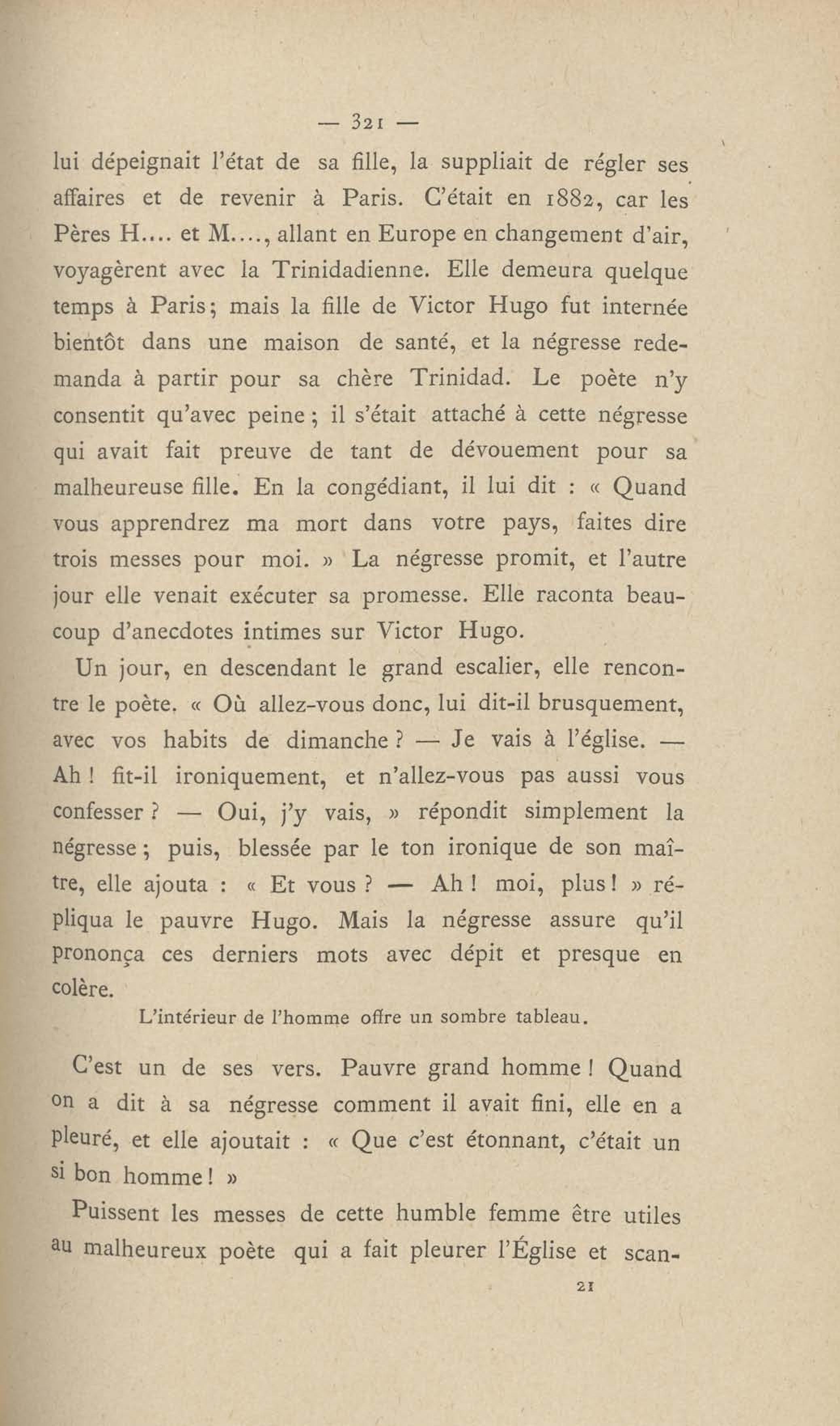 — 321 —

lui dépeignait l'état de sa fille, la suppliait de régler ses affaires et de revenir à Paris. C'était en 1882, car les Pères H.... et M...., allant en Europe en changement d'air, voyagèrent avec la Trinidadienne. Elle demeura quelque temps à Paris; mais la fille de Victor Hugo fut internée bientôt dans une maison de santé, et la négresse redemanda à partir pour sa chère Trinidad. Le poète n'y consentit qu'avec peine; il s'était attaché à cette négresse qui avait fait preuve de tant de dévouement pour sa malheureuse fille. En la congédiant, il lui dit : « Quand vous apprendrez ma mort dans votre pays, faites dire trois messes pour moi. » La négresse promit, et l'autre jour elle venait exécuter sa promesse. Elle raconta beaucoup d'anecdotes intimes sur Victor Hugo.

Un jour, en descendant le grand escalier, elle rencontre le poète. « Où allez-vous donc, lui dit-il brusquement, avec vos habits de dimanche ? — Je vais à l'église. — Ah ! fit-il ironiquement, et n'allez-vous pas aussi vous confesser ? — Oui, j'y vais, » répondit simplement la négresse; puis, blessée par le ton ironique de son maître, elle ajouta : « Et vous ? — Ah ! moi, plus ! » répliqua le pauvre Hugo. Mais la négresse assure qu'il prononça ces derniers mots avec dépit et presque en colère.

L'intérieur de l'homme offre un sombre tableau.

C'est un de ses vers. Pauvre grand homme ! Quand on a dit à sa négresse comment il avait fini, elle en a pleuré, et elle ajoutait : « Que c'est étonnant, c'était un si bon homme ! »

Puissent les messes de cette humble femme être utiles au malheureux poète qui a fait pleurer l'Église et scan-

21